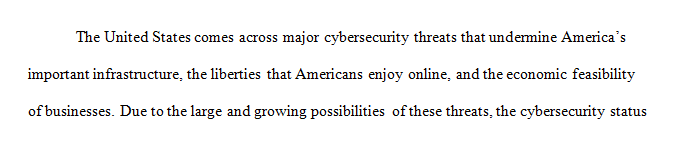 The United States comes across major cybersecurity threats that undermine America's important infrastructure, the liberties that Americans enjoy online, and the economic feasibility of businesses. Due to the large and growing possibilities of these threats, the cybersecurity status